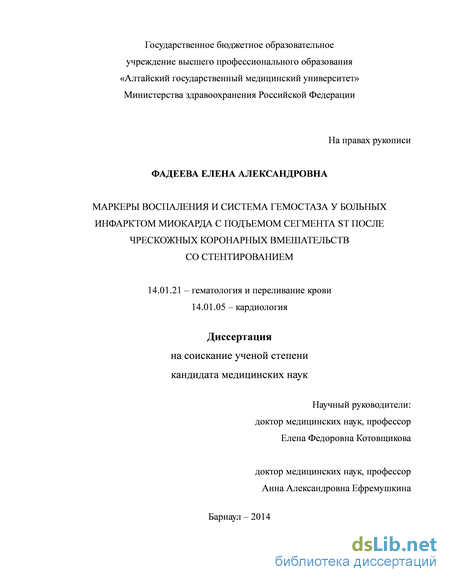 Государственное бюджетное образовательное учреждение высшего профессионального образования «Алтайский государственный медицинский университет» Министерства здравоохранения Российской Федерации

На правах рукописи

ФАДЕЕВА ЕЛЕНА АЛЕКСАНДРОВНА

МАРКЕРЫ ВОСПАЛЕНИЯ И СИСТЕМА ГЕМОСТАЗА У БОЛЬНЫХ ИНФАРКТОМ МИОКАРДА С ПОДЪЕМОМ СЕГМЕНТА ST ПОСЛЕ ЧРЕСКОЖНЫХ КОРОНАРНЫХ ВМЕШАТЕЛЬСТВ СО СТЕНТИРОВАНИЕМ

14.01.21 – гематология и переливание крови
14.01.05 – кардиология

Диссертация
на соискание ученой степени
кандидата медицинских наук

Научный руководители:
доктор медицинских наук, профессор
Елена Федоровна Котовщикова

доктор медицинских наук, профессор
Анна Александровна Ефремушкина

Барнаул – 2014

dsLib.net
библиотека диссертаций